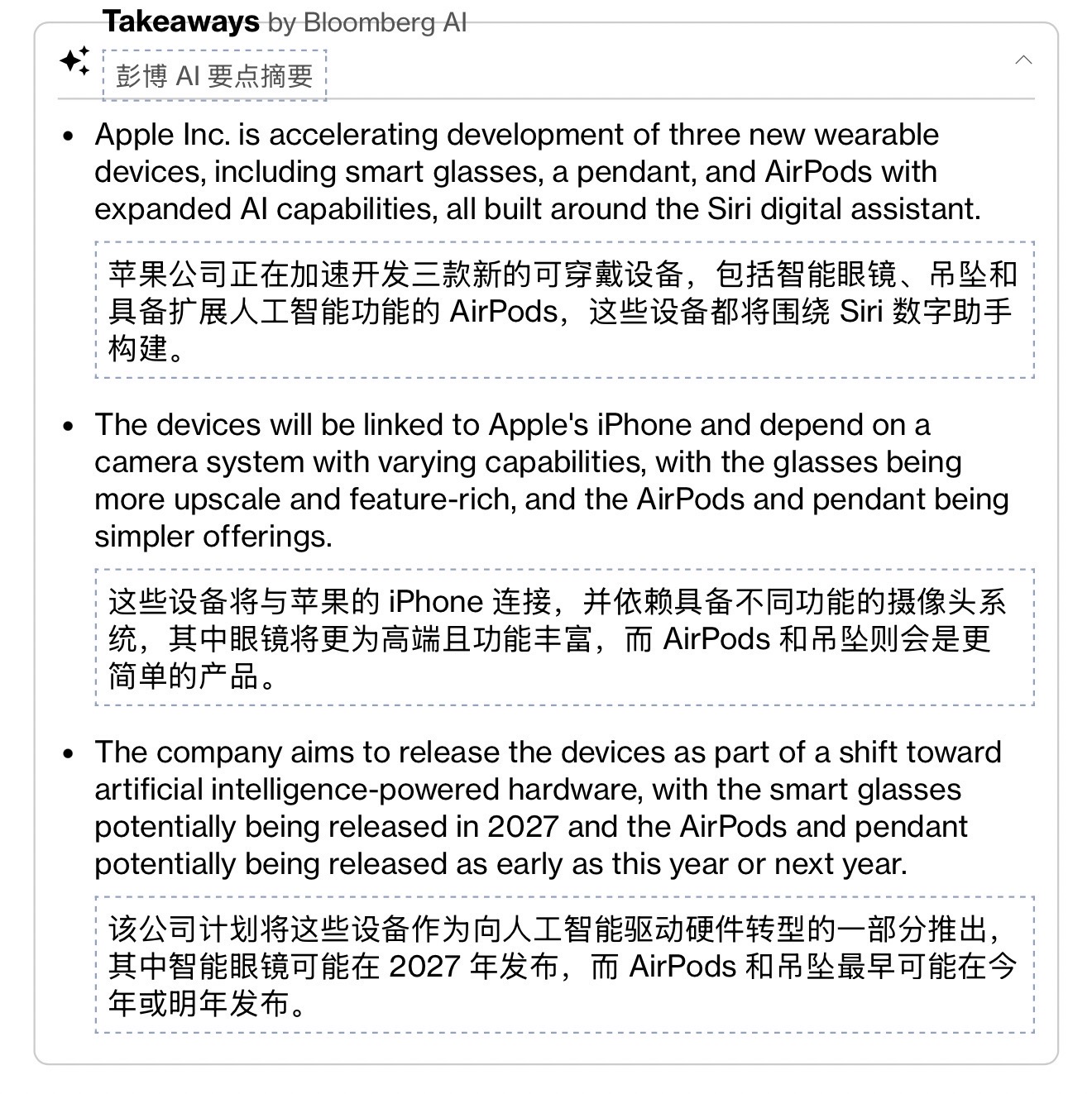 Takeaways by Bloomberg AI

彭博 AI 要点摘要

• Apple Inc. is accelerating development of three new wearable devices, including smart glasses, a pendant, and AirPods with expanded AI capabilities, all built around the Siri digital assistant.

苹果公司正在加速开发三款新的可穿戴设备，包括智能眼镜、吊坠和具备扩展人工智能功能的 AirPods，这些设备都将围绕 Siri 数字助手构建。

• The devices will be linked to Apple's iPhone and depend on a camera system with varying capabilities, with the glasses being more upscale and feature-rich, and the AirPods and pendant being simpler offerings.

这些设备将与苹果的 iPhone 连接，并依赖具备不同功能的摄像头系统，其中眼镜将更为高端且功能丰富，而 AirPods 和吊坠则会是更简单的产品。

• The company aims to release the devices as part of a shift toward artificial intelligence-powered hardware, with the smart glasses potentially being released in 2027 and the AirPods and pendant potentially being released as early as this year or next year.

该公司计划将这些设备作为向人工智能驱动硬件转型的一部分推出，其中智能眼镜可能在 2027 年发布，而 AirPods 和吊坠最早可能在今年或明年发布。